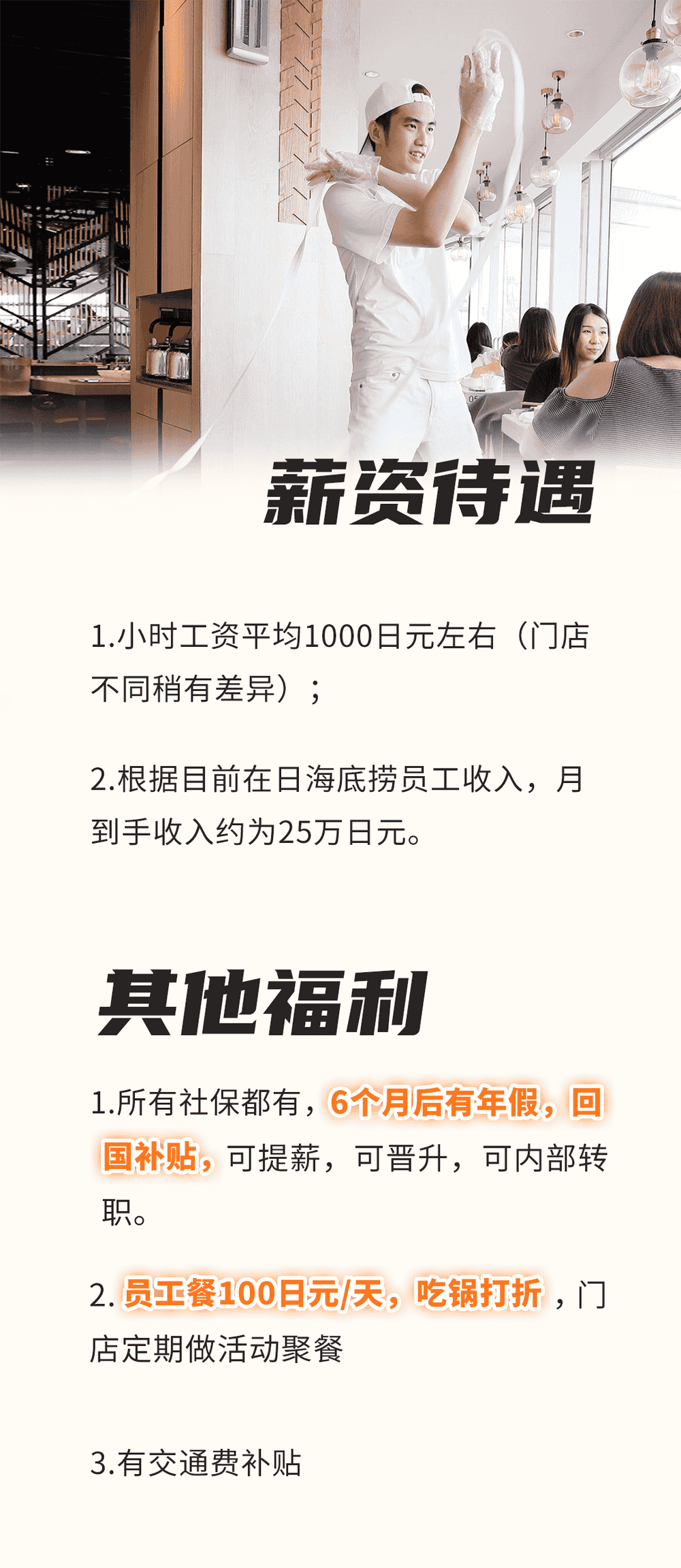 薪资待遇

1.小时工资平均1000日元左右（门店不同稍有差异）；

2.根据目前在日海底捞员工收入，月到手收入约为25万日元。

其他福利

1.所有社保都有，6个月后有年假，回国补贴，可提薪，可晋升，可内部转职。

2. 员工餐100日元/天，吃锅打折，门店定期做活动聚餐

3.有交通费补贴